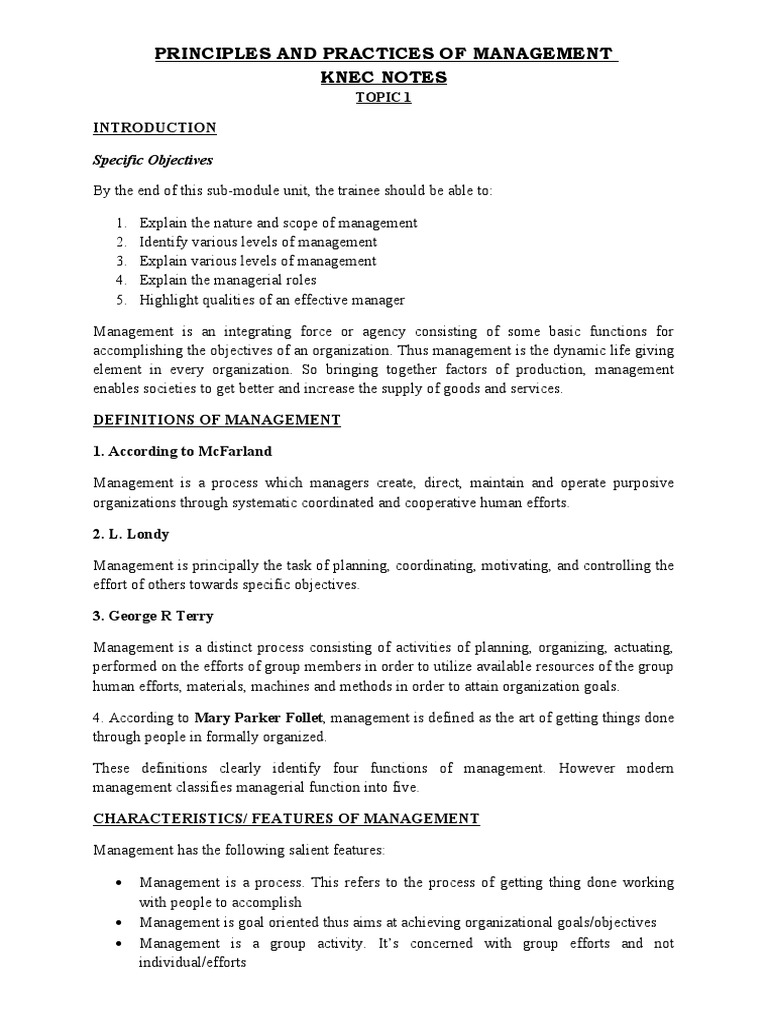 PRINCIPLES AND PRACTICES OF MANAGEMENT

KNEC NOTES

TOPIC 1

INTRODUCTION

Specific Objectives

By the end of this sub-module unit, the trainee should be able to:

1. Explain the nature and scope of management
2. Identify various levels of management
3. Explain various levels of management
4. Explain the managerial roles
5. Highlight qualities of an effective manager

Management is an integrating force or agency consisting of some basic functions for accomplishing the objectives of an organization. Thus management is the dynamic life giving element in every organization. So bringing together factors of production, management enables societies to get better and increase the supply of goods and services.

DEFINITIONS OF MANAGEMENT

1. According to McFarland

Management is a process which managers create, direct, maintain and operate purposive organizations through systematic coordinated and cooperative human efforts.

2. L. Londy

Management is principally the task of planning, coordinating, motivating, and controlling the effort of others towards specific objectives.

3. George R Terry

Management is a distinct process consisting of activities of planning, organizing, actuating, performed on the efforts of group members in order to utilize available resources of the group human efforts, materials, machines and methods in order to attain organization goals.

4. According to Mary Parker Follet, management is defined as the art of getting things done through people in formally organized.

These definitions clearly identify four functions of management. However modern management classifies managerial function into five.

CHARACTERISTICS/ FEATURES OF MANAGEMENT

Management has the following salient features:

• Management is a process. This refers to the process of getting thing done working with people to accomplish
• Management is goal oriented thus aims at achieving organizational goals/objectives
• Management is a group activity. It's concerned with group efforts and not individual/efforts